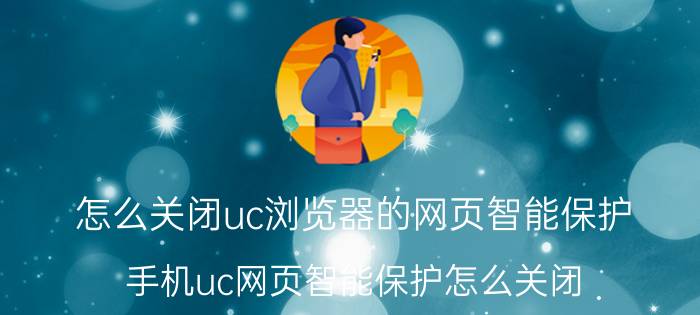 怎么关闭uc浏览器的网页智能保护

手机uc网页智能保护怎么关闭